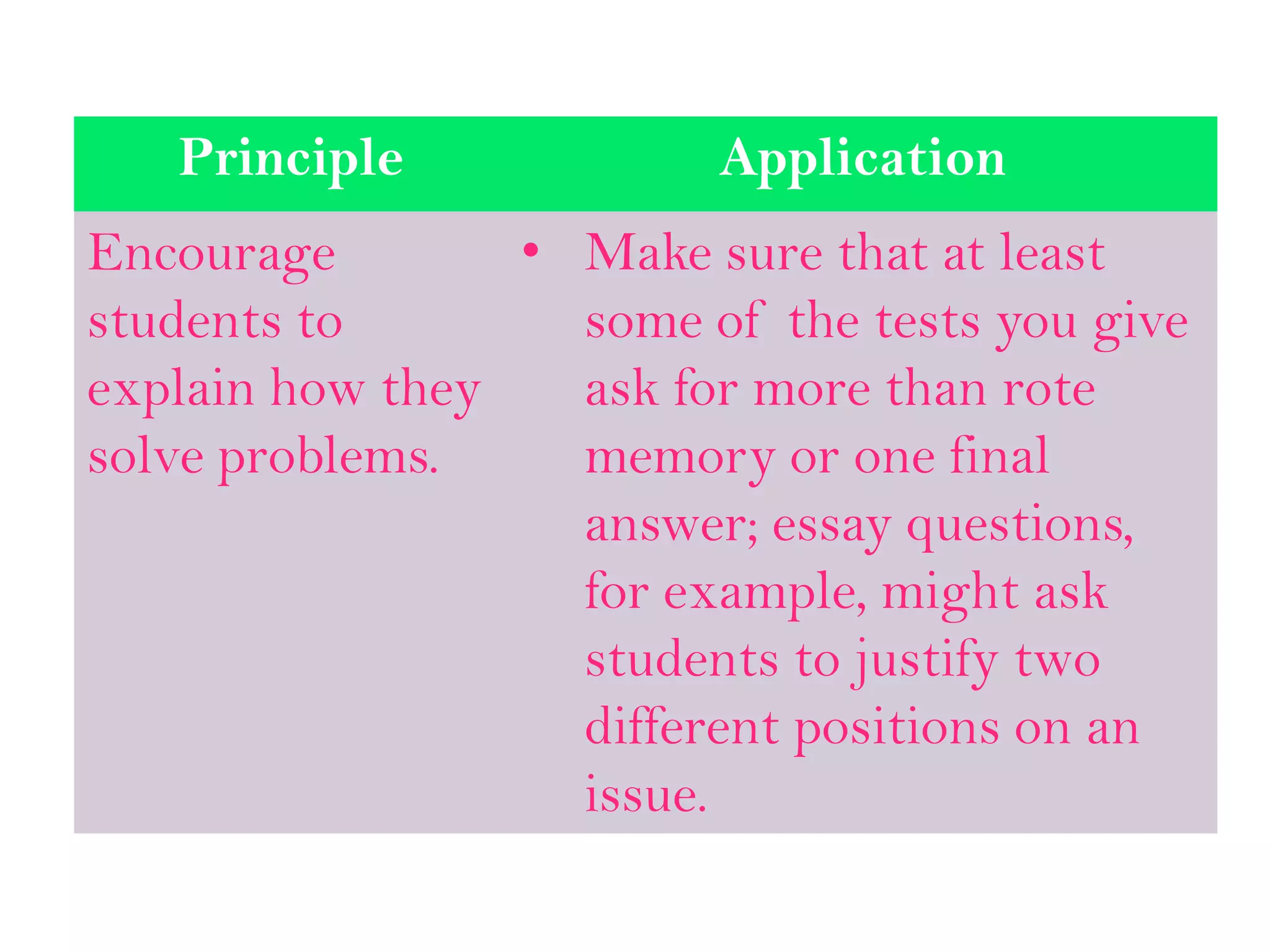 | Principle | Application |
|---|---|
| Encourage students to explain how they solve problems. | • Make sure that at least some of the tests you give ask for more than rote memory or one final answer; essay questions, for example, might ask students to justify two different positions on an issue. |